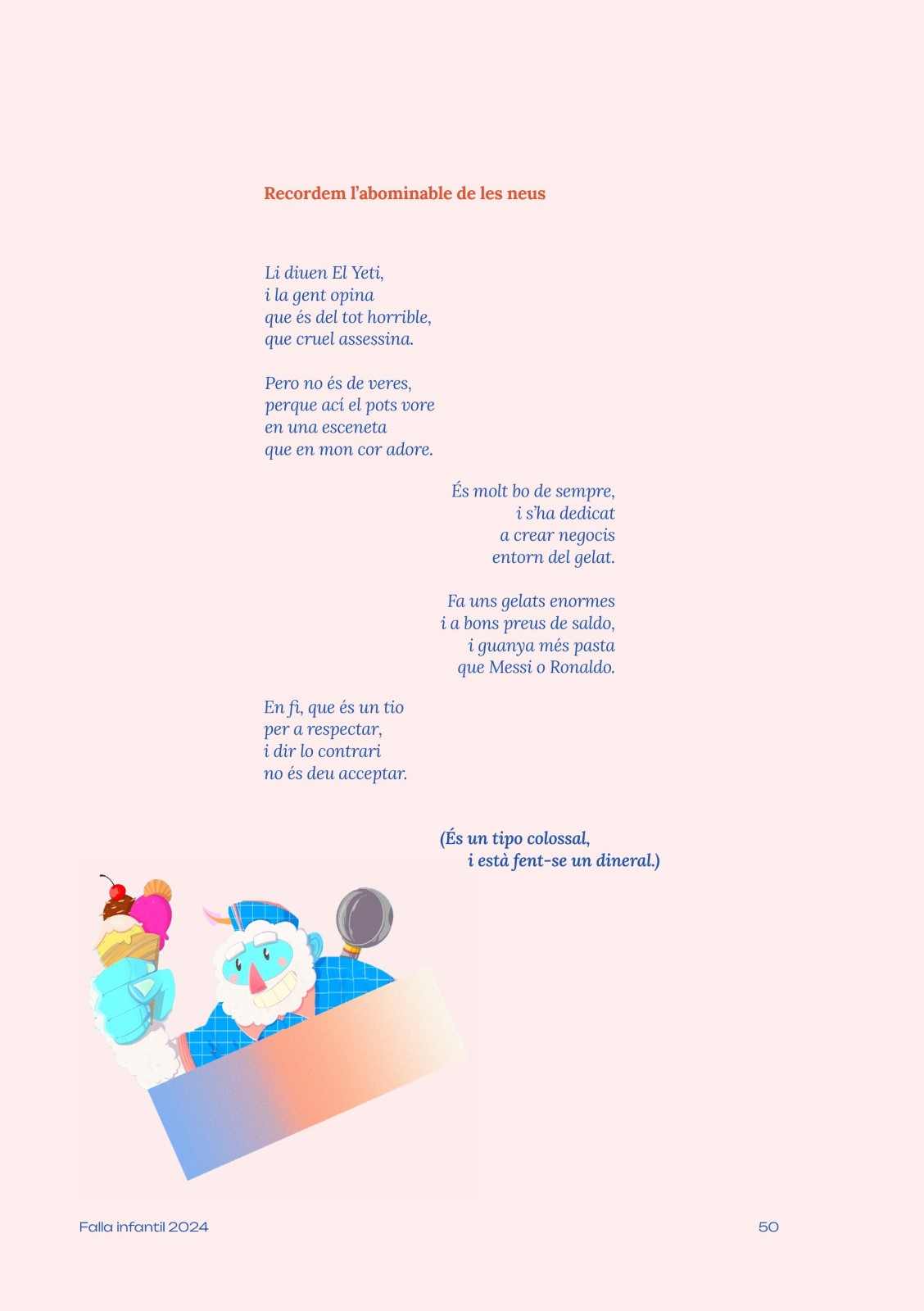 Recordem l'abominable de les neus

Li diuen El Yeti,
i la gent opina
que és del tot horrible,
que cruel assessina.

Pero no és de veres,
perque ací el pots vore
en una esceneta
que en mon cor adore.

És molt bo de sempre,
i s'ha dedicat
a crear negocis
entorn del gelat.

Fa uns gelats enormes
i a bons preus de saldo,
i guanya més pasta
que Messi o Ronaldo.

En fi, que és un tio
per a respectar,
i dir lo contrari
no és deu acceptar.

(És un tipo colossal,
i està fent-se un dineral.)

Falla infantil 2024

50